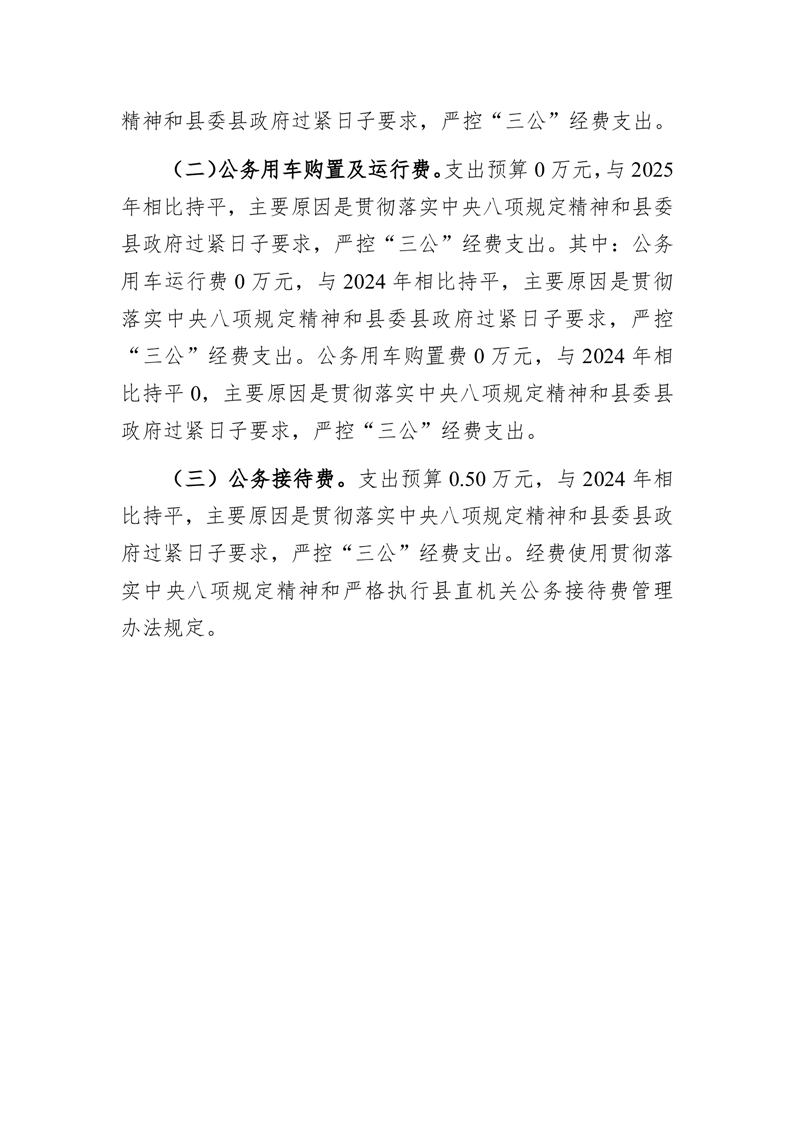 精神和县委县政府过紧日子要求，严控“三公”经费支出。

（二）公务用车购置及运行费。支出预算 0 万元，与 2025 年相比持平，主要原因是贯彻落实中央八项规定精神和县委县政府过紧日子要求，严控“三公”经费支出。其中：公务用车运行费 0 万元，与 2024 年相比持平，主要原因是贯彻落实中央八项规定精神和县委县政府过紧日子要求，严控“三公”经费支出。公务用车购置费 0 万元，与 2024 年相比持平 0，主要原因是贯彻落实中央八项规定精神和县委县政府过紧日子要求，严控“三公”经费支出。

（三）公务接待费。支出预算 0.50 万元，与 2024 年相比持平，主要原因是贯彻落实中央八项规定精神和县委县政府过紧日子要求，严控“三公”经费支出。经费使用贯彻落实中央八项规定精神和严格执行县直机关公务接待费管理办法规定。